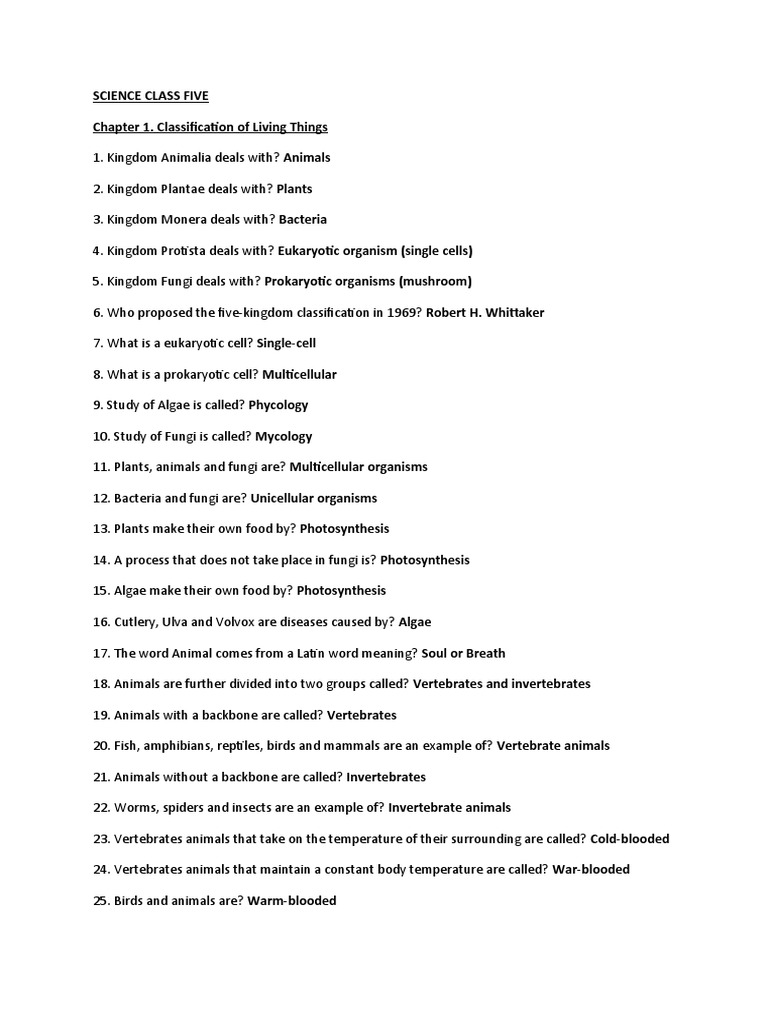 SCIENCE CLASS FIVE

Chapter 1. Classification of Living Things

1. Kingdom Animalia deals with? Animals

2. Kingdom Plantae deals with? Plants

3. Kingdom Monera deals with? Bacteria

4. Kingdom Protista deals with? Eukaryotic organism (single cells)

5. Kingdom Fungi deals with? Prokaryotic organisms (mushroom)

6. Who proposed the five-kingdom classification in 1969? Robert H. Whittaker

7. What is a eukaryotic cell? Single-cell

8. What is a prokaryotic cell? Multicellular

9. Study of Algae is called? Phycology

10. Study of Fungi is called? Mycology

11. Plants, animals and fungi are? Multicellular organisms

12. Bacteria and fungi are? Unicellular organisms

13. Plants make their own food by? Photosynthesis

14. A process that does not take place in fungi is? Photosynthesis

15. Algae make their own food by? Photosynthesis

16. Cutlery, Ulva and Volvox are diseases caused by? Algae

17. The word Animal comes from a Latin word meaning? Soul or Breath

18. Animals are further divided into two groups called? Vertebrates and invertebrates

19. Animals with a backbone are called? Vertebrates

20. Fish, amphibians, reptiles, birds and mammals are an example of? Vertebrate animals

21. Animals without a backbone are called? Invertebrates

22. Worms, spiders and insects are an example of? Invertebrate animals

23. Vertebrates animals that take on the temperature of their surrounding are called? Cold-blooded

24. Vertebrates animals that maintain a constant body temperature are called? War-blooded

25. Birds and animals are? Warm-blooded